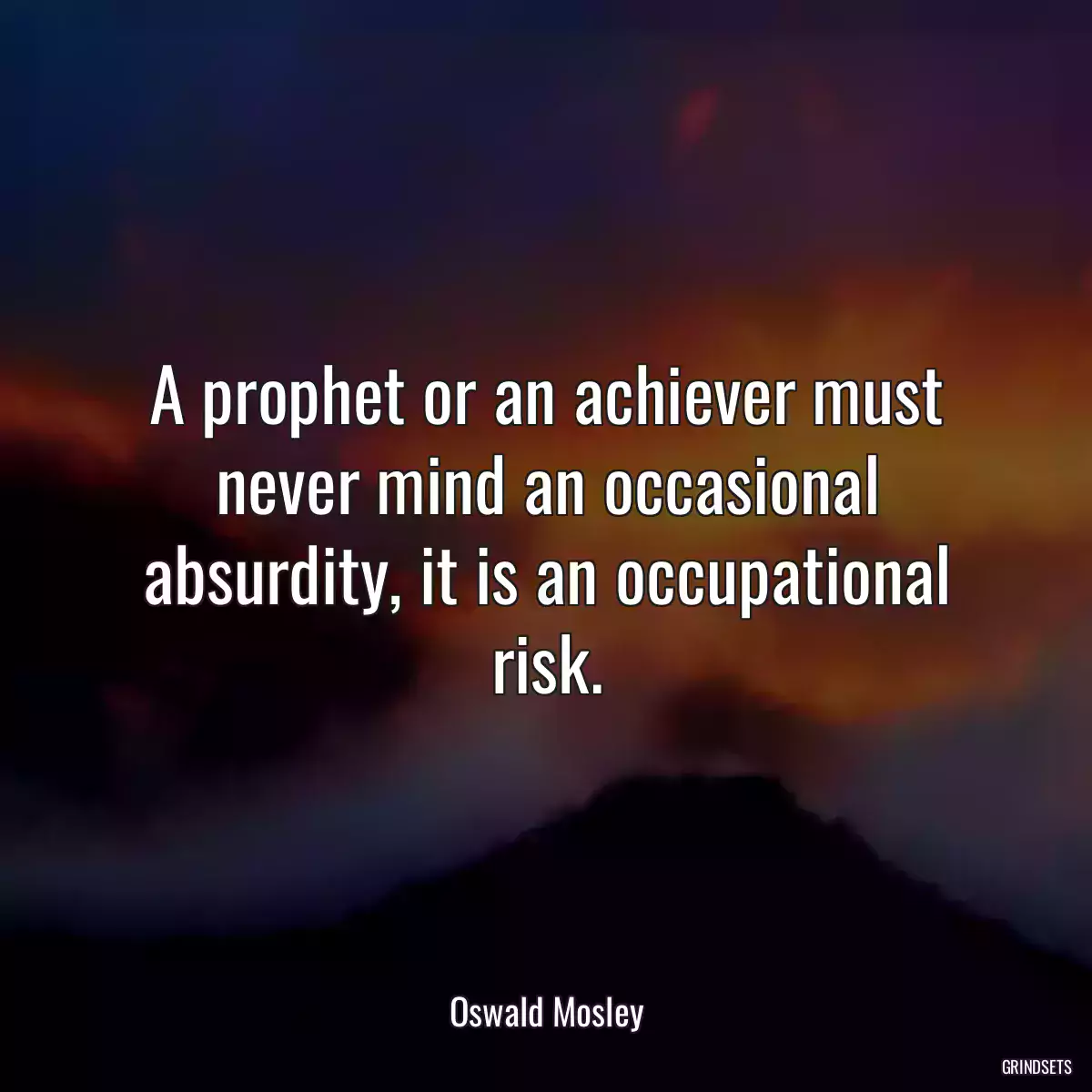 A prophet or an achiever must never mind an occasional absurdity, it is an occupational risk.

Oswald Mosley

GRINDSETS